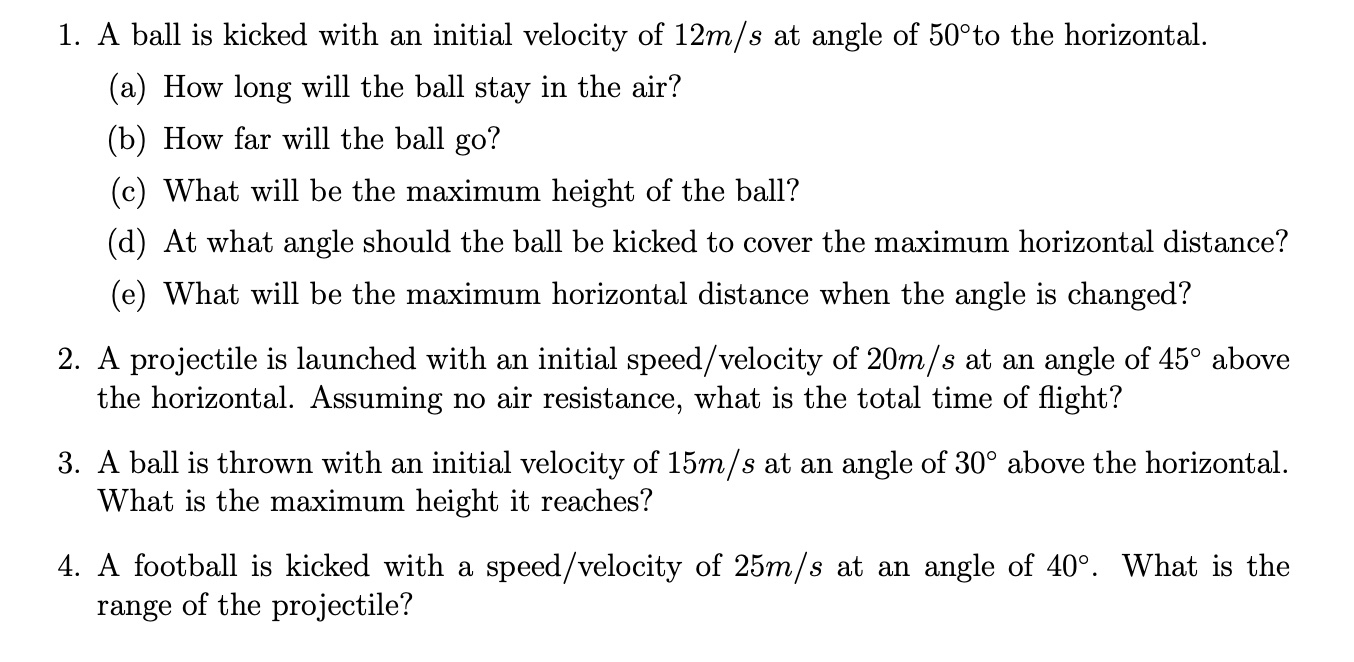 1. A ball is kicked with an initial velocity of $12m/s$ at angle of $50°$to the horizontal.

(a) How long will the ball stay in the air?

(b) How far will the ball go?

(c) What will be the maximum height of the ball?

(d) At what angle should the ball be kicked to cover the maximum horizontal distance?

(e) What will be the maximum horizontal distance when the angle is changed?

2. A projectile is launched with an initial speed/velocity of $20m/s$ at an angle of $45°$ above the horizontal. Assuming no air resistance, what is the total time of flight?

3. A ball is thrown with an initial velocity of $15m/s$ at an angle of $30°$ above the horizontal. What is the maximum height it reaches?

4. A football is kicked with a speed/velocity of $25m/s$ at an angle of $40°$. What is the range of the projectile?